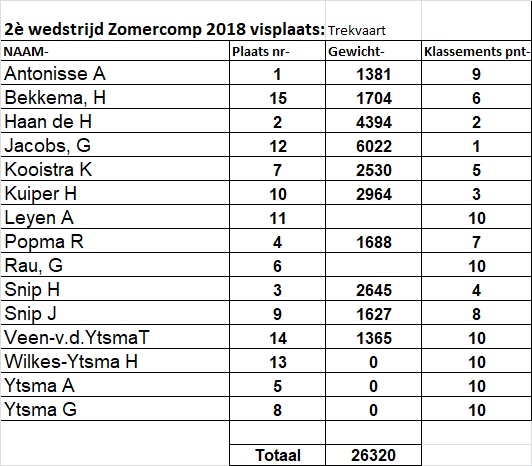 2è wedstrijd Zomercomp 2018 visplaats: Trekvaart

| NAAM- | Plaats nr- | Gewicht- | Klassements pnt- |
|---|---|---|---|
| Antonisse A | 1 | 1381 | 9 |
| Bekkema, H | 15 | 1704 | 6 |
| Haan de H | 2 | 4394 | 2 |
| Jacobs, G | 12 | 6022 | 1 |
| Kooistra K | 7 | 2530 | 5 |
| Kuiper H | 10 | 2964 | 3 |
| Leyen A | 11 | | 10 |
| Popma R | 4 | 1688 | 7 |
| Rau, G | 6 | | 10 |
| Snip H | 3 | 2645 | 4 |
| Snip J | 9 | 1627 | 8 |
| Veen-v.d.YtsmaT | 14 | 1365 | 10 |
| Wilkes-Ytsma H | 13 | 0 | 10 |
| Ytsma A | 5 | 0 | 10 |
| Ytsma G | 8 | 0 | 10 |
| | | | |
| | Totaal | 26320 | |